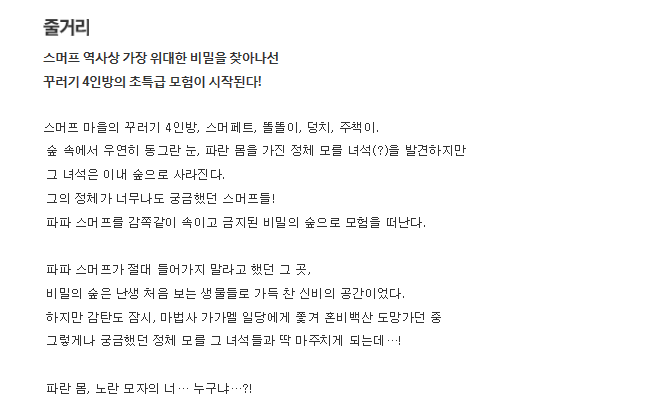 줄거리

스머프 역사상 가장 위대한 비밀을 찾아나선
꾸러기 4인방의 초특급 모험이 시작된다!

스머프 마을의 꾸러기 4인방, 스머페트, 똘똘이, 덩치, 주책이.
숲 속에서 우연히 동그란 눈, 파란 몸을 가진 정체 모를 녀석(?)을 발견하지만
그 녀석은 이내 숲으로 사라진다.
그의 정체가 너무나도 궁금했던 스머프들!
파파 스머프를 감쪽같이 속이고 금지된 비밀의 숲으로 모험을 떠난다.

파파 스머프가 절대 들어가지 말라고 했던 그 곳,
비밀의 숲은 난생 처음 보는 생물들로 가득 찬 신비의 공간이었다.
하지만 감탄도 잠시, 마법사 가가멜 일당에게 쫓겨 혼비백산 도망가던 중
그렇게나 궁금했던 정체 모를 그 녀석들과 딱 마주치게 되는데…!

파란 몸, 노란 모자의 너… 누구냐…?!